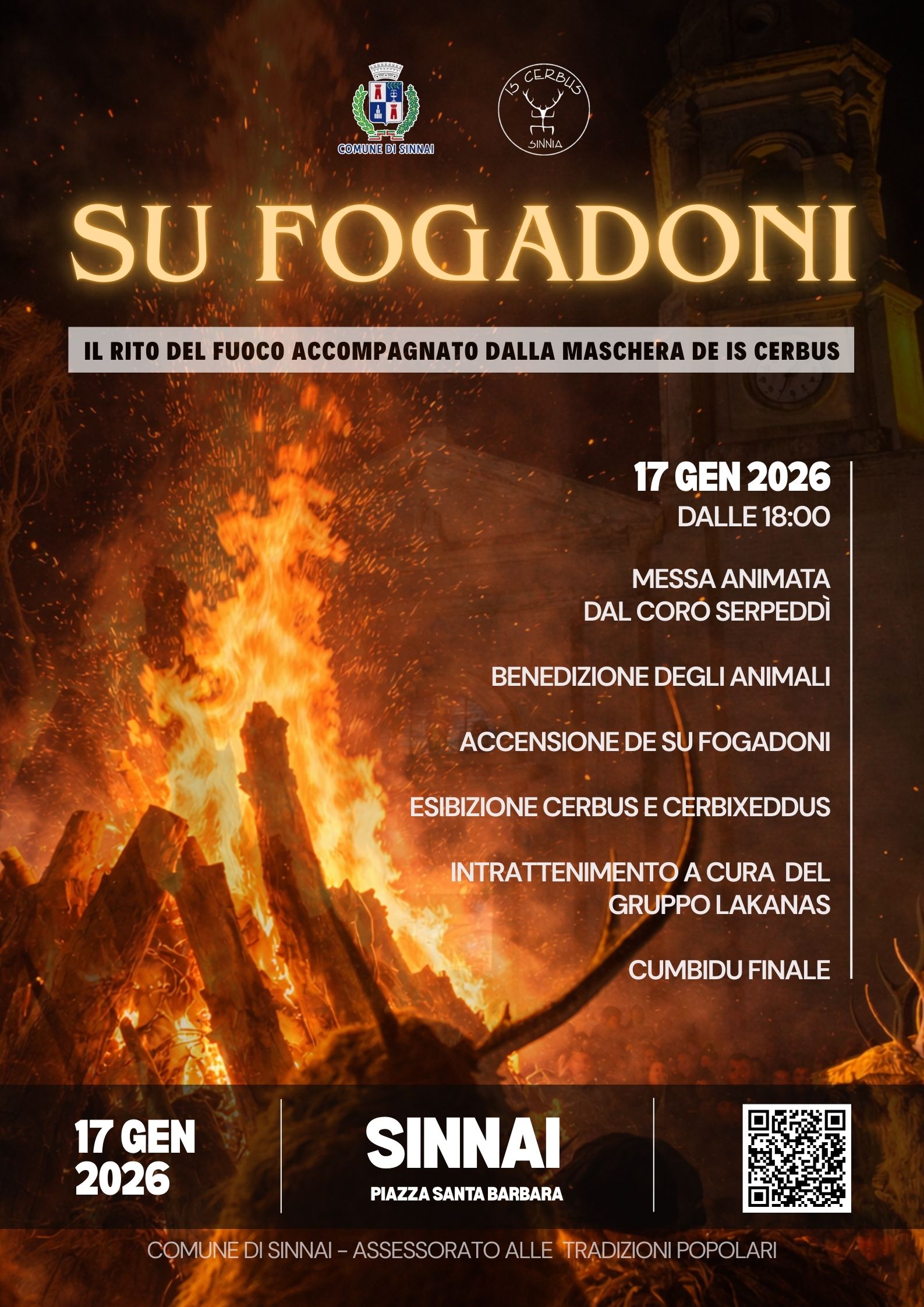 COMUNE DI SINNAI

IS CERBUS
SINNIA

SU FOGADONI

IL RITO DEL FUOCO ACCOMPAGNATO DALLA MASCHERA DE IS CERBUS

17 GEN 2026
DALLE 18:00

MESSA ANIMATA DAL CORO SERPEDDÌ

BENEDIZIONE DEGLI ANIMALI

ACCENSIONE DE SU FOGADONI

ESIBIZIONE CERBUS E CERBIXEDDUS

INTRATTENIMENTO A CURA DEL GRUPPO LAKANAS

CUMBIDU FINALE

17 GEN 2026

SINNAI
PIAZZA SANTA BARBARA

COMUNE DI SINNAI - ASSESSORATO ALLE TRADIZIONI POPOLARI